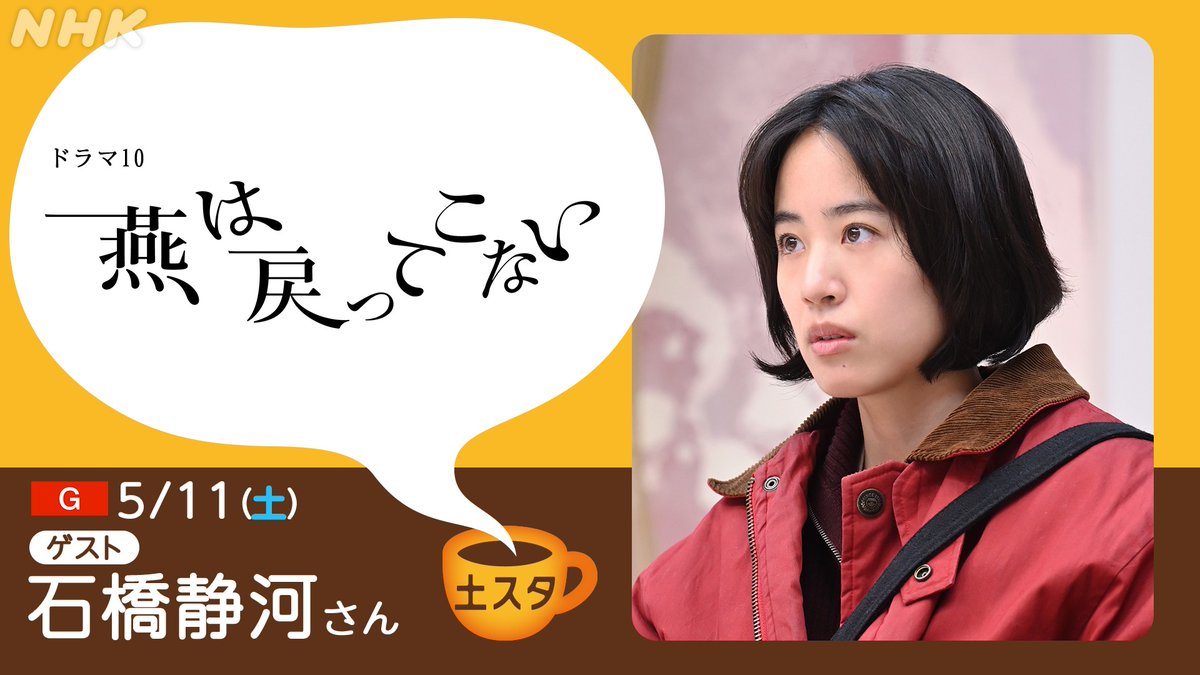 NHK

ドラマ10

燕は戻ってこない

G 5/11(土)

ゲスト

石橋静河さん

土スタ